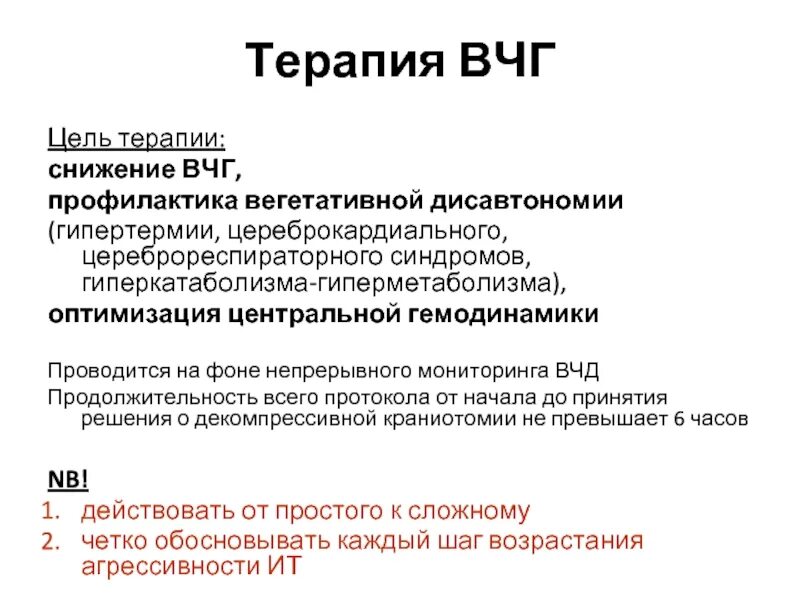 Терапия ВЧГ

Цель терапии:
снижение ВЧГ,
профилактика вегетативной дисавтономии (гипертермии, цереброкардиального, цереброреспираторного синдромов, гиперкатаболизма-гиперметаболизма),
оптимизация центральной гемодинамики

Проводится на фоне непрерывного мониторинга ВЧД
Продолжительность всего протокола от начала до принятия решения о декомпрессивной краниотомии не превышает 6 часов

NB!
1. действовать от простого к сложному
2. четко обосновывать каждый шаг возрастания агрессивности ИТ